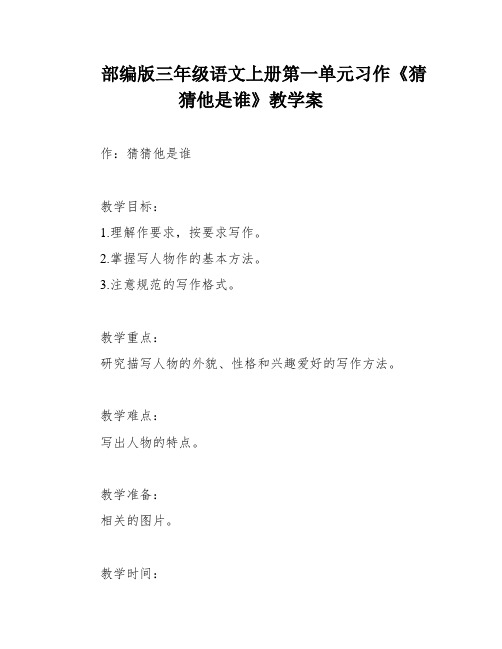 部编版三年级语文上册第一单元习作《猜猜他是谁》教学案

作：猜猜他是谁

教学目标：

1.理解作要求，按要求写作。

2.掌握写人物作的基本方法。

3.注意规范的写作格式。

教学重点：

研究描写人物的外貌、性格和兴趣爱好的写作方法。

教学难点：

写出人物的特点。

教学准备：

相关的图片。

教学时间：